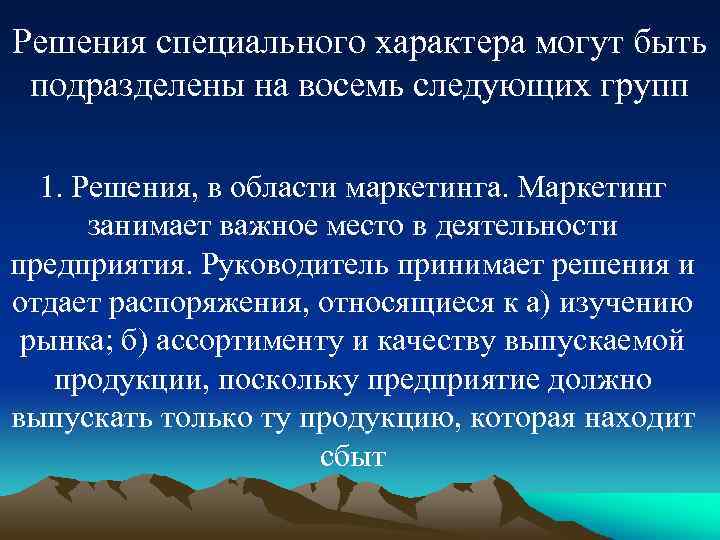 Решения специального характера могут быть подразделены на восемь следующих групп

1. Решения, в области маркетинга. Маркетинг занимает важное место в деятельности предприятия. Руководитель принимает решения и отдает распоряжения, относящиеся к а) изучению рынка; б) ассортименту и качеству выпускаемой продукции, поскольку предприятие должно выпускать только ту продукцию, которая находит сбыт